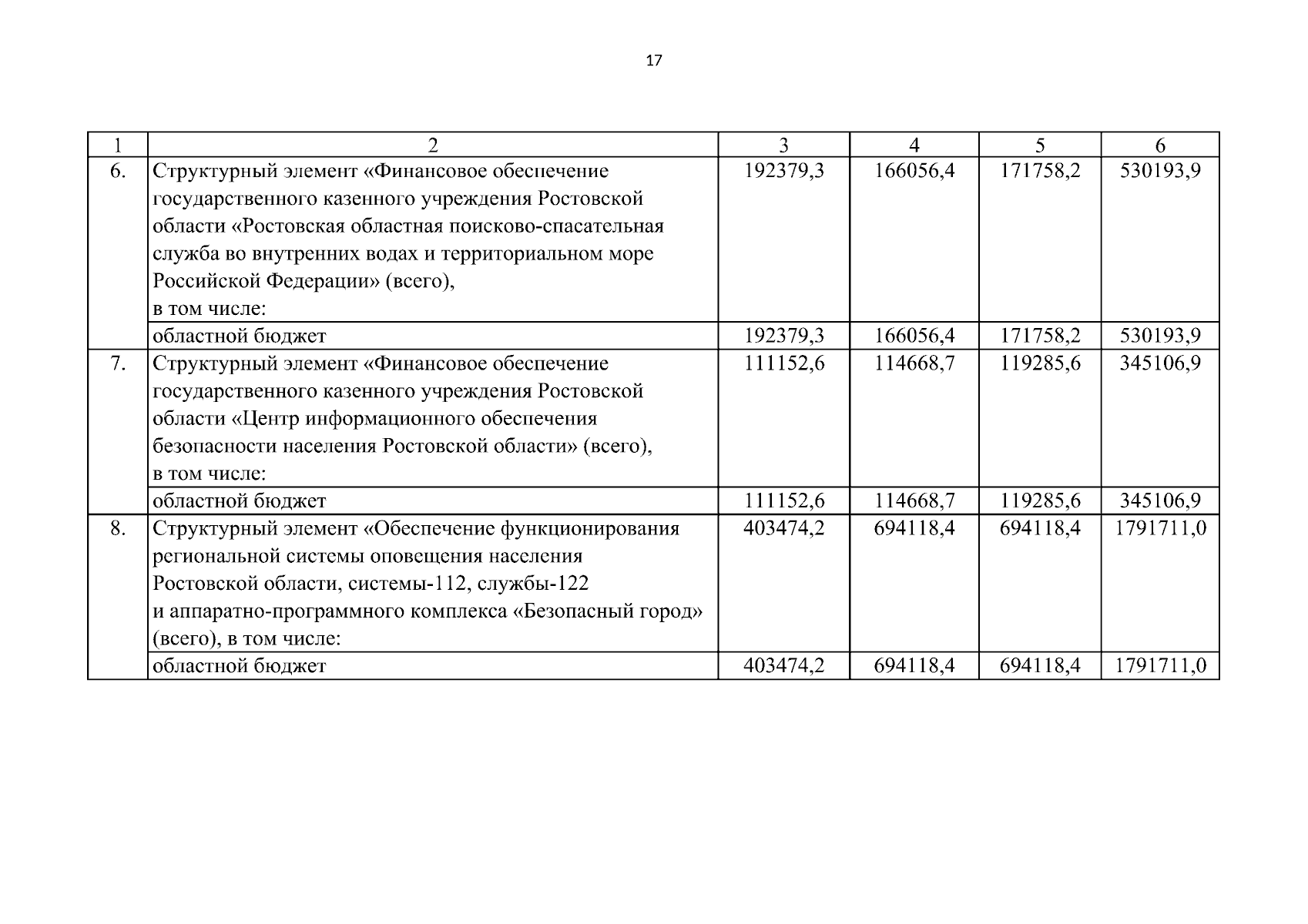 17

| 1 | 2 | 3 | 4 | 5 | 6 |
|---|---|---|---|---|---|
| 6. | Структурный элемент «Финансовое обеспечение государственного казенного учреждения Ростовской области «Ростовская областная поисково-спасательная служба во внутренних водах и территориальном море Российской Федерации» (всего), в том числе: | 192379,3 | 166056,4 | 171758,2 | 530193,9 |
| | областной бюджет | 192379,3 | 166056,4 | 171758,2 | 530193,9 |
| 7. | Структурный элемент «Финансовое обеспечение государственного казенного учреждения Ростовской области «Центр информационного обеспечения безопасности населения Ростовской области» (всего), в том числе: | 111152,6 | 114668,7 | 119285,6 | 345106,9 |
| | областной бюджет | 111152,6 | 114668,7 | 119285,6 | 345106,9 |
| 8. | Структурный элемент «Обеспечение функционирования региональной системы оповещения населения Ростовской области, системы-112, службы-122 и аппаратно-программного комплекса «Безопасный город» (всего), в том числе: | 403474,2 | 694118,4 | 694118,4 | 1791711,0 |
| | областной бюджет | 403474,2 | 694118,4 | 694118,4 | 1791711,0 |